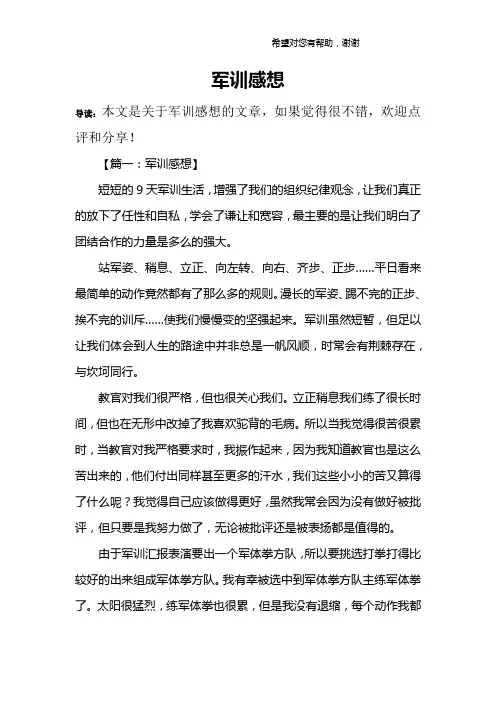 希望对您有帮助，谢谢

军训感想

导读：本文是关于军训感想的文章，如果觉得很不错，欢迎点评和分享！

【篇一：军训感想】

短短的 9 天军训生活，增强了我们的组织纪律观念，让我们真正的放下了任性和自私，学会了谦让和宽容，最主要的是让我们明白了团结合作的力量是多么的强大。

站军姿、稍息、立正、向左转、向右、齐步、正步……平日看来最简单的动作竟然都有了那么多的规则。漫长的军姿、踢不完的正步、挨不完的训斥……使我们慢慢变的坚强起来。军训虽然短暂，但足以让我们体会到人生的路途中并非总是一帆风顺，时常会有荆棘存在，与坎坷同行。

教官对我们很严格，但也很关心我们。立正稍息我们练了很长时间，但也在无形中改掉了我喜欢驼背的毛病。所以当我觉得很苦很累时，当教官对我严格要求时，我振作起来，因为我知道教官也是这么苦出来的，他们付出同样甚至更多的汗水，我们这些小小的苦又算得了什么呢？我觉得自己应该做得更好，虽然我常会因为没有做好被批评，但只要是我努力做了，无论被批评还是被表扬都是值得的。

由于军训汇报表演要出一个军体拳方队，所以要挑选打拳打得比较好的出来组成军体拳方队。我有幸被选中到军体拳方队主练军体拳了。太阳很猛烈，练军体拳也很累，但是我没有退缩，每个动作我都